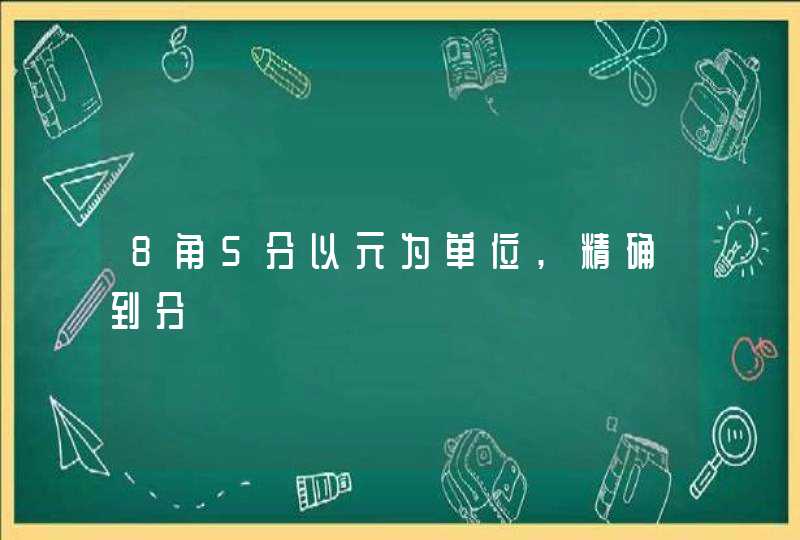 8角5分以元为单位，精确到分